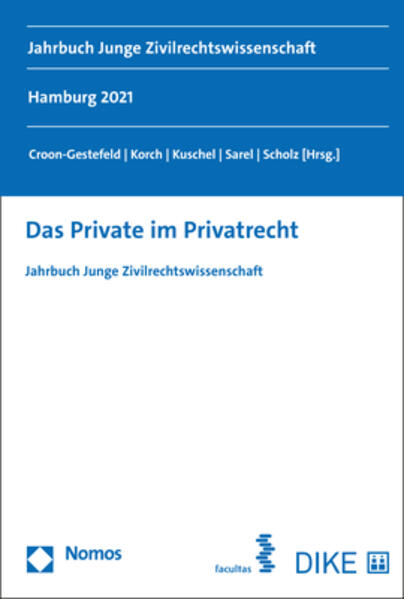 Jahrbuch Junge Zivilrechtswissenschaft

Hamburg 2021

Croon-Gestefeld | Korch | Kuschel | Sarel | Scholz [Hrsg.]

Das Private im Privatrecht

Jahrbuch Junge Zivilrechtswissenschaft

Nomos

facultas

DIKE